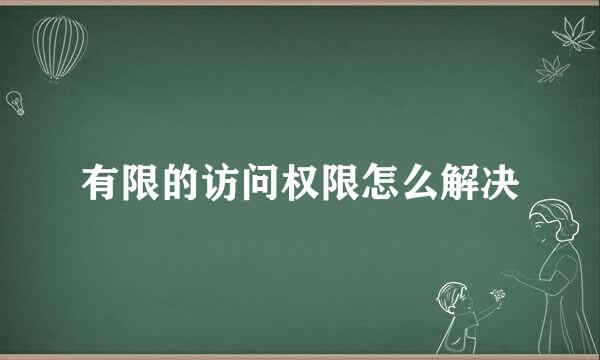 有限的访问权限怎么解决